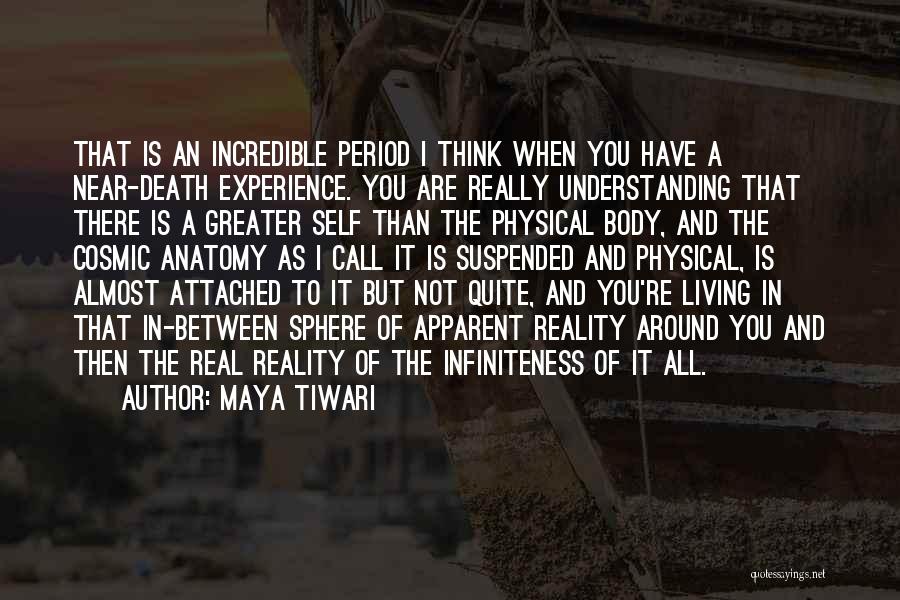 THAT IS AN INCREDIBLE PERIOD I THINK WHEN YOU HAVE A NEAR-DEATH EXPERIENCE. YOU ARE REALLY UNDERSTANDING THAT THERE IS A GREATER SELF THAN THE PHYSICAL BODY, AND THE COSMIC ANATOMY AS I CALL IT IS SUSPENDED AND PHYSICAL, IS ALMOST ATTACHED TO IT BUT NOT QUITE, AND YOU'RE LIVING IN THAT IN-BETWEEN SPHERE OF APPARENT REALITY AROUND YOU AND THEN THE REAL REALITY OF THE INFINITENESS OF IT ALL.
AUTHOR: MAYA TIWARI

quotessayings.net